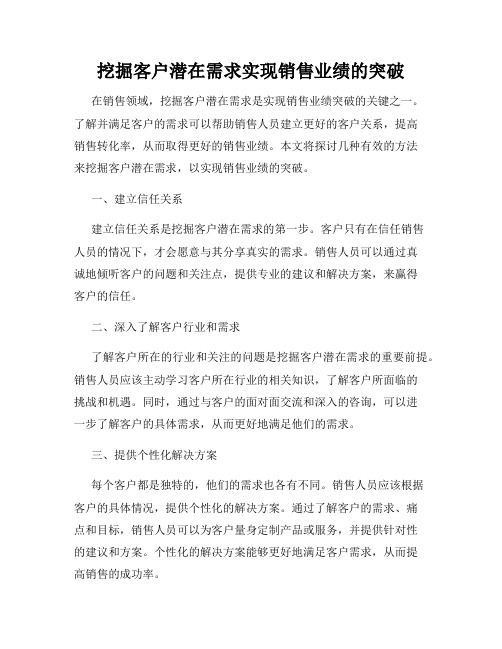 挖掘客户潜在需求实现销售业绩的突破

在销售领域，挖掘客户潜在需求是实现销售业绩突破的关键之一。了解并满足客户的需求可以帮助销售人员建立更好的客户关系，提高销售转化率，从而取得更好的销售业绩。本文将探讨几种有效的方法来挖掘客户潜在需求，以实现销售业绩的突破。

一、建立信任关系

建立信任关系是挖掘客户潜在需求的第一步。客户只有在信任销售人员的情况下，才会愿意与其分享真实的需求。销售人员可以通过真诚地倾听客户的问题和关注点，提供专业的建议和解决方案，来赢得客户的信任。

二、深入了解客户行业和需求

了解客户所在的行业和关注的问题是挖掘客户潜在需求的重要前提。销售人员应该主动学习客户所在行业的相关知识，了解客户所面临的挑战和机遇。同时，通过与客户的面对面交流和深入的咨询，可以进一步了解客户的具体需求，从而更好地满足他们的需求。

三、提供个性化解决方案

每个客户都是独特的，他们的需求也各有不同。销售人员应该根据客户的具体情况，提供个性化的解决方案。通过了解客户的需求、痛点和目标，销售人员可以为客户量身定制产品或服务，并提供针对性的建议和方案。个性化的解决方案能够更好地满足客户需求，从而提高销售的成功率。